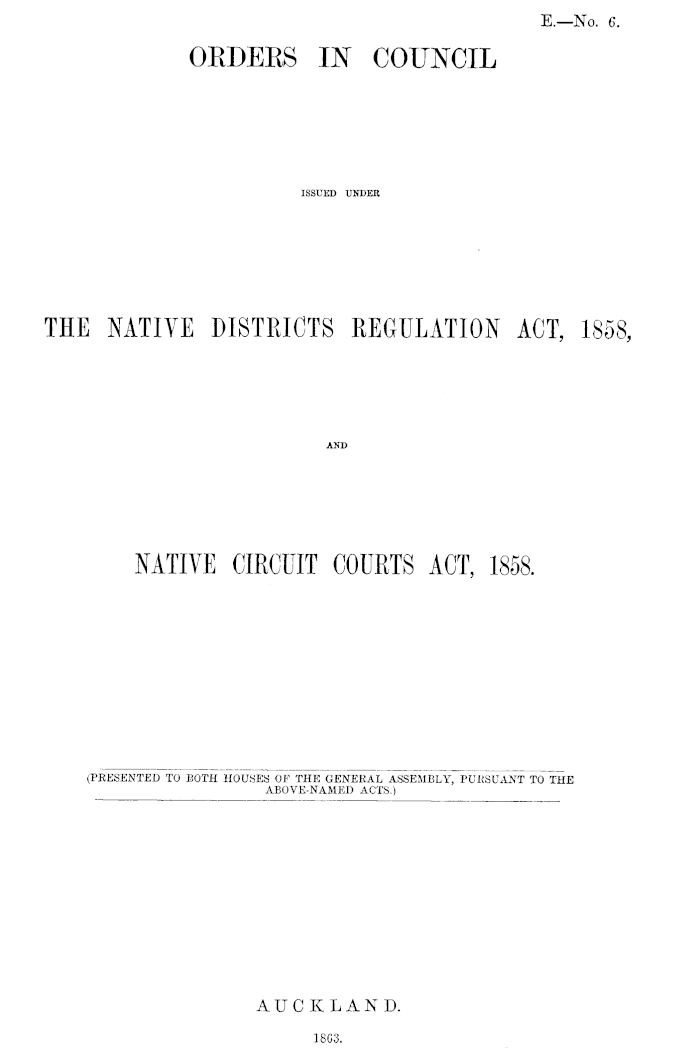 E.—No. 6.

ORDERS IN COUNCIL

ISSUED UNDER

THE NATIVE DISTRICTS REGULATION ACT, 1858,

AND

NATIVE CIRCUIT COURTS ACT, 1858.

(PRESENTED TO BOTH HOUSES OF THE GENERAL ASSEMBLY, PURSUANT TO THE ABOVE-NAMED ACTS.)

AUCKLAND.

1863.